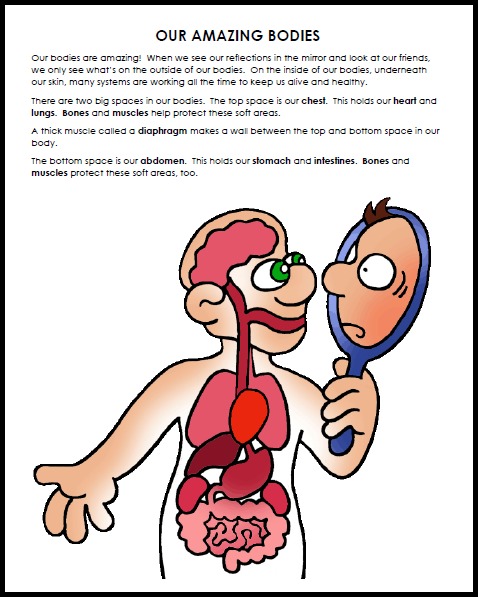 OUR AMAZING BODIES

Our bodies are amazing! When we see our reflections in the mirror and look at our friends, we only see what's on the outside of our bodies. On the inside of our bodies, underneath our skin, many systems are working all the time to keep us alive and healthy.

There are two big spaces in our bodies. The top space is our chest. This holds our heart and lungs. Bones and muscles help protect these soft areas.

A thick muscle called a diaphragm makes a wall between the top and bottom space in our body.

The bottom space is our abdomen. This holds our stomach and intestines. Bones and muscles protect these soft areas, too.